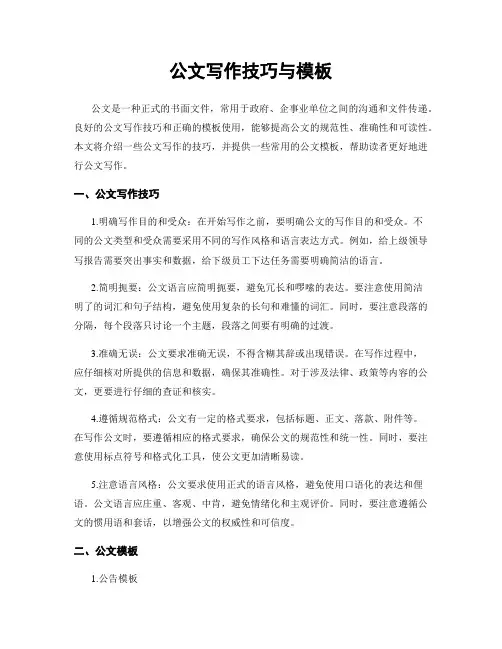 公文写作技巧与模板

公文是一种正式的书面文件，常用于政府、企事业单位之间的沟通和文件传递。良好的公文写作技巧和正确的模板使用，能够提高公文的规范性、准确性和可读性。本文将介绍一些公文写作的技巧，并提供一些常用的公文模板，帮助读者更好地进行公文写作。

一、公文写作技巧

1.明确写作目的和受众：在开始写作之前，要明确公文的写作目的和受众。不同的公文类型和受众需要采用不同的写作风格和语言表达方式。例如，给上级领导写报告需要突出事实和数据，给下级员工下达任务需要明确简洁的语言。

2.简明扼要：公文语言应简明扼要，避免冗长和啰嗦的表达。要注意使用简洁明了的词汇和句子结构，避免使用复杂的长句和难懂的词汇。同时，要注意段落的分隔，每个段落只讨论一个主题，段落之间要有明确的过渡。

3.准确无误：公文要求准确无误，不得含糊其辞或出现错误。在写作过程中，应仔细核对所提供的信息和数据，确保其准确性。对于涉及法律、政策等内容的公文，更要进行仔细的查证和核实。

4.遵循规范格式：公文有一定的格式要求，包括标题、正文、落款、附件等。在写作公文时，要遵循相应的格式要求，确保公文的规范性和统一性。同时，要注意使用标点符号和格式化工具，使公文更加清晰易读。

5.注意语言风格：公文要求使用正式的语言风格，避免使用口语化的表达和俚语。公文语言应庄重、客观、中肯，避免情绪化和主观评价。同时，要注意遵循公文的惯用语和套话，以增强公文的权威性和可信度。

二、公文模板

1.公告模板